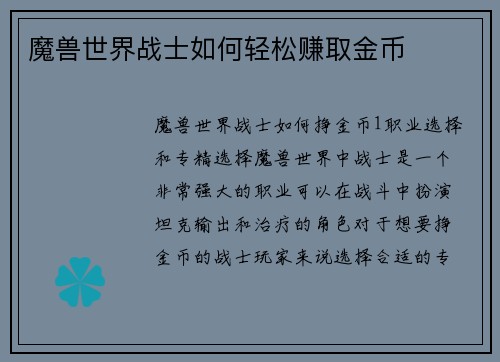 魔兽世界战士如何轻松赚取金币

魔兽世界战士如何挣金币1职业选择和专精选择魔兽世界中战士是一个非常强大的职业可以在战斗中扮演坦克输出和治疗的角色对于想要挣金币的战士玩家来说选择合适的专